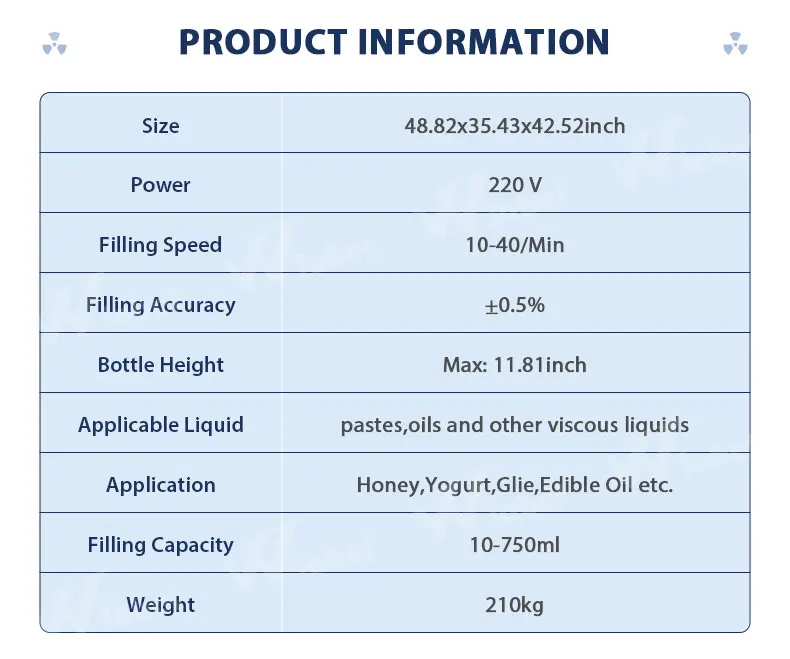 PRODUCT INFORMATION

| Size | 48.82x35.43x42.52inch |
|---|---|
| Power | 220 V |
| Filling Speed | 10-40/Min |
| Filling Accuracy | ±0.5% |
| Bottle Height | Max: 11.81inch |
| Applicable Liquid | pastes,oils and other viscous liquids |
| Application | Honey,Yogurt,Glie,Edible Oil etc. |
| Filling Capacity | 10-750ml |
| Weight | 210kg |